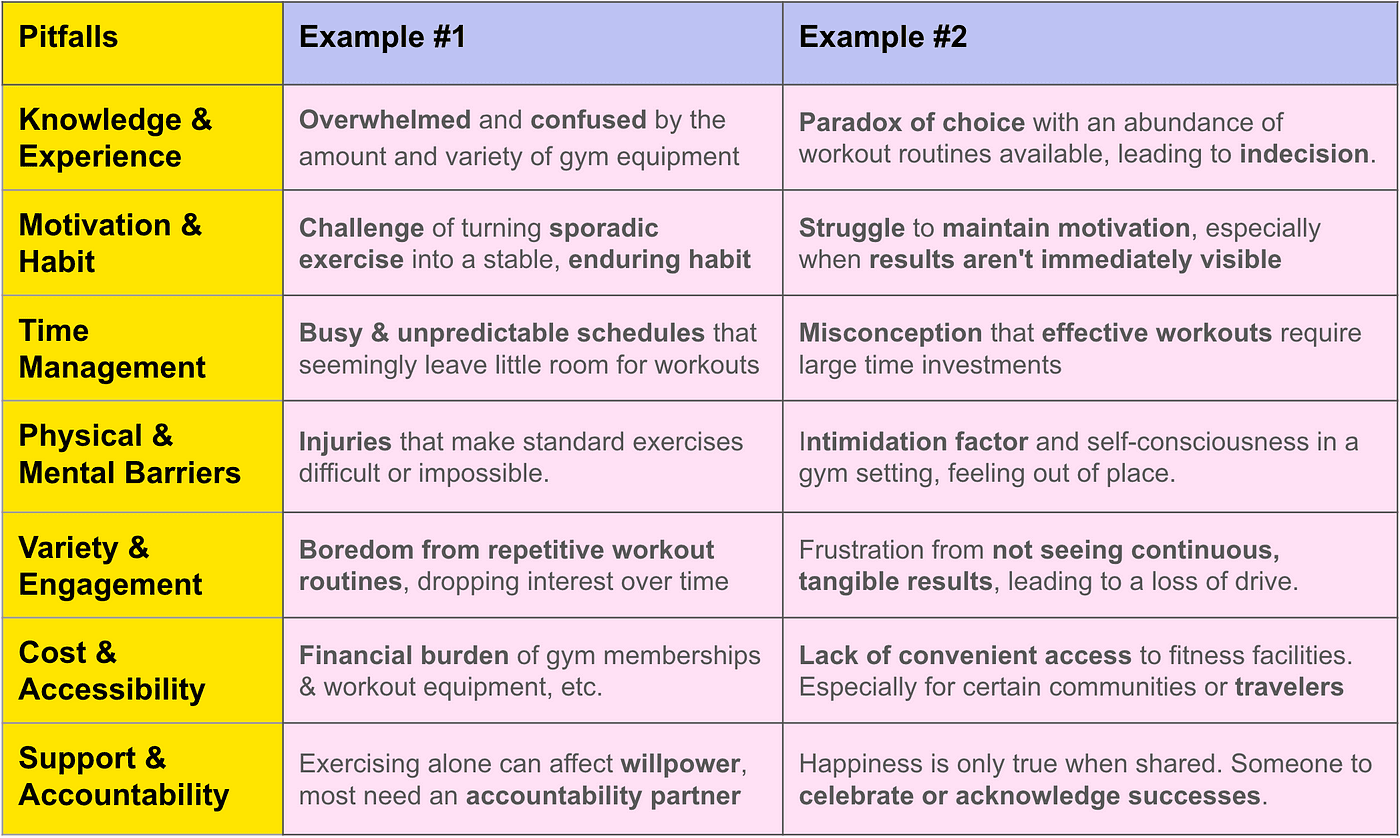 | Pitfalls | Example #1 | Example #2 |
|---|---|---|
| Knowledge & Experience | Overwhelmed and confused by the amount and variety of gym equipment | Paradox of choice with an abundance of workout routines available, leading to indecision. |
| Motivation & Habit | Challenge of turning sporadic exercise into a stable, enduring habit | Struggle to maintain motivation, especially when results aren't immediately visible |
| Time Management | Busy & unpredictable schedules that seemingly leave little room for workouts | Misconception that effective workouts require large time investments |
| Physical & Mental Barriers | Injuries that make standard exercises difficult or impossible. | Intimidation factor and self-consciousness in a gym setting, feeling out of place. |
| Variety & Engagement | Boredom from repetitive workout routines, dropping interest over time | Frustration from not seeing continuous, tangible results, leading to a loss of drive. |
| Cost & Accessibility | Financial burden of gym memberships & workout equipment, etc. | Lack of convenient access to fitness facilities. Especially for certain communities or travelers |
| Support & Accountability | Exercising alone can affect willpower, most need an accountability partner | Happiness is only true when shared. Someone to celebrate or acknowledge successes. |